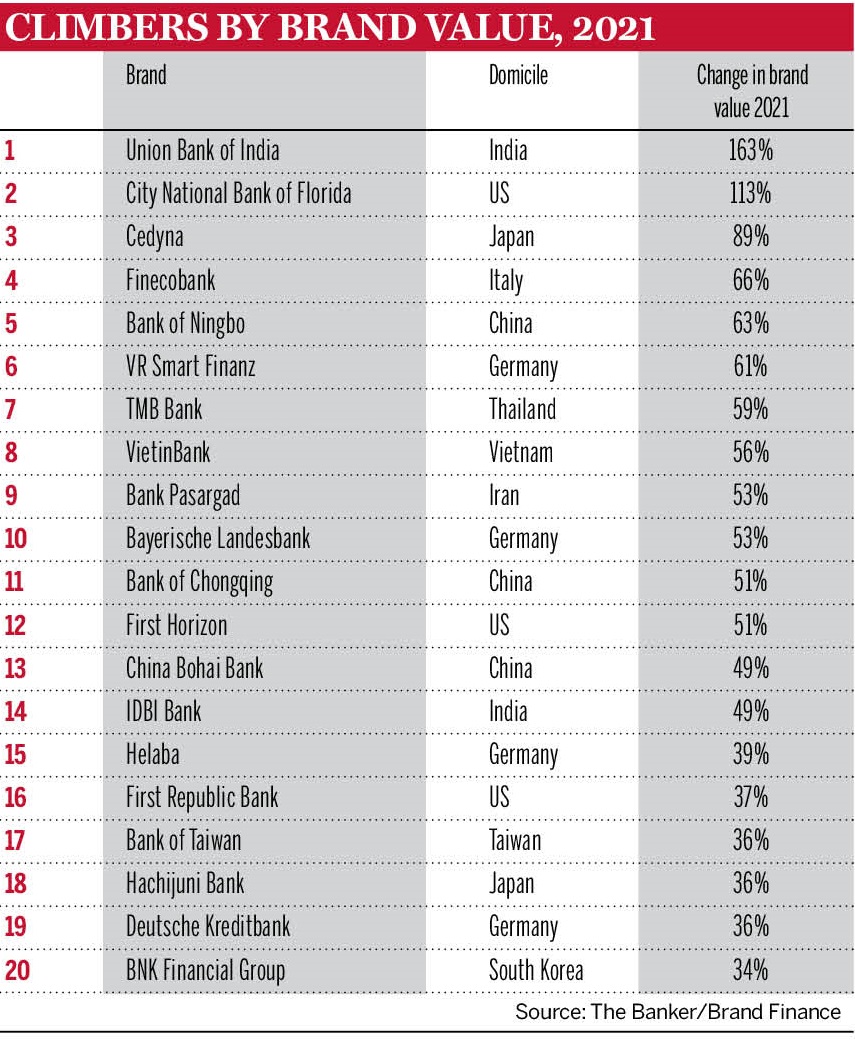 CLIMBERS BY BRAND VALUE, 2021

| | Brand | Domicile | Change in brand value 2021 |
|---|---|---|---|
| 1 | Union Bank of India | India | 163% |
| 2 | City National Bank of Florida | US | 113% |
| 3 | Cedyna | Japan | 89% |
| 4 | Finecobank | Italy | 66% |
| 5 | Bank of Ningbo | China | 63% |
| 6 | VR Smart Finanz | Germany | 61% |
| 7 | TMB Bank | Thailand | 59% |
| 8 | VietinBank | Vietnam | 56% |
| 9 | Bank Pasargad | Iran | 53% |
| 10 | Bayerische Landesbank | Germany | 53% |
| 11 | Bank of Chongqing | China | 51% |
| 12 | First Horizon | US | 51% |
| 13 | China Bohai Bank | China | 49% |
| 14 | IDBI Bank | India | 49% |
| 15 | Helaba | Germany | 39% |
| 16 | First Republic Bank | US | 37% |
| 17 | Bank of Taiwan | Taiwan | 36% |
| 18 | Hachijuni Bank | Japan | 36% |
| 19 | Deutsche Kreditbank | Germany | 36% |
| 20 | BNK Financial Group | South Korea | 34% |

Source: The Banker/Brand Finance